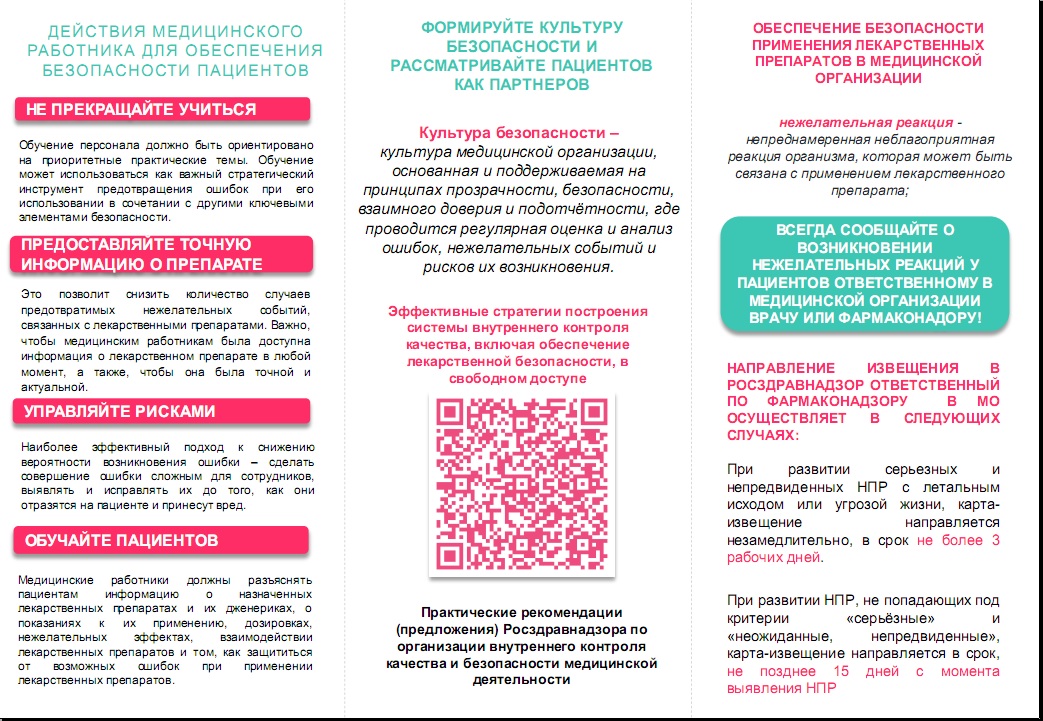 ДЕЙСТВИЯ МЕДИЦИНСКОГО РАБОТНИКА ДЛЯ ОБЕСПЕЧЕНИЯ БЕЗОПАСНОСТИ ПАЦИЕНТОВ

НЕ ПРЕКРАЩАЙТЕ УЧИТЬСЯ

Обучение персонала должно быть ориентировано на приоритетные практические темы. Обучение может использоваться как важный стратегический инструмент предотвращения ошибок при его использовании в сочетании с другими ключевыми элементами безопасности.

ПРЕДОСТАВЛЯЙТЕ ТОЧНУЮ ИНФОРМАЦИЮ О ПРЕПАРАТЕ

Это позволит снизить количество случаев предотвратимых нежелательных событий, связанных с лекарственными препаратами. Важно, чтобы медицинским работникам была доступна информация о лекарственном препарате в любой момент, а также, чтобы она была точной и актуальной.

УПРАВЛЯЙТЕ РИСКАМИ

Наиболее эффективный подход к снижению вероятности возникновения ошибки – сделать совершение ошибки сложным для сотрудников, выявлять и исправлять их до того, как они отразятся на пациенте и принесут вред.

ОБУЧАЙТЕ ПАЦИЕНТОВ

Медицинские работники должны разъяснять пациентам информацию о назначенных лекарственных препаратах и их дженериках, о показаниях к их применению, дозировках, нежелательных эффектах, взаимодействии лекарственных препаратов и том, как защититься от возможных ошибок при применении лекарственных препаратов.

ФОРМИРУЙТЕ КУЛЬТУРУ БЕЗОПАСНОСТИ И РАССМАТРИВАЙТЕ ПАЦИЕНТОВ КАК ПАРТНЕРОВ

Культура безопасности – культура медицинской организации, основанная и поддерживаемая на принципах прозрачности, безопасности, взаимного доверия и подотчётности, где проводится регулярная оценка и анализ ошибок, нежелательных событий и рисков их возникновения.

Эффективные стратегии построения системы внутреннего контроля качества, включая обеспечение лекарственной безопасности, в свободном доступе

Практические рекомендации (предложения) Росздравнадзора по организации внутреннего контроля качества и безопасности медицинской деятельности

ОБЕСПЕЧЕНИЕ БЕЗОПАСНОСТИ ПРИМЕНЕНИЯ ЛЕКАРСТВЕННЫХ ПРЕПАРАТОВ В МЕДИЦИНСКОЙ ОРГАНИЗАЦИИ

нежелательная реакция - непреднамеренная неблагоприятная реакция организма, которая может быть связана с применением лекарственного препарата;

ВСЕГДА СООБЩАЙТЕ О ВОЗНИКНОВЕНИИ НЕЖЕЛАТЕЛЬНЫХ РЕАКЦИЙ У ПАЦИЕНТОВ ОТВЕТСТВЕННОМУ В МЕДИЦИНСКОЙ ОРГАНИЗАЦИИ ВРАЧУ ИЛИ ФАРМАКОНАДОРУ!

НАПРАВЛЕНИЕ ИЗВЕЩЕНИЯ В РОСЗДРАВНАДЗОР ОТВЕТСТВЕННЫЙ ПО ФАРМАКОНАДЗОРУ В МО ОСУЩЕСТВЛЯЕТ В СЛЕДУЮЩИХ СЛУЧАЯХ:

При развитии серьезных и непредвиденных НПР с летальным исходом или угрозой жизни, карта-извещение направляется незамедлительно, в срок не более 3 рабочих дней.

При развитии НПР, не попадающих под критерии «серьёзные» и «неожиданные, непредвиденные», карта-извещение направляется в срок, не позднее 15 дней с момента выявления НПР